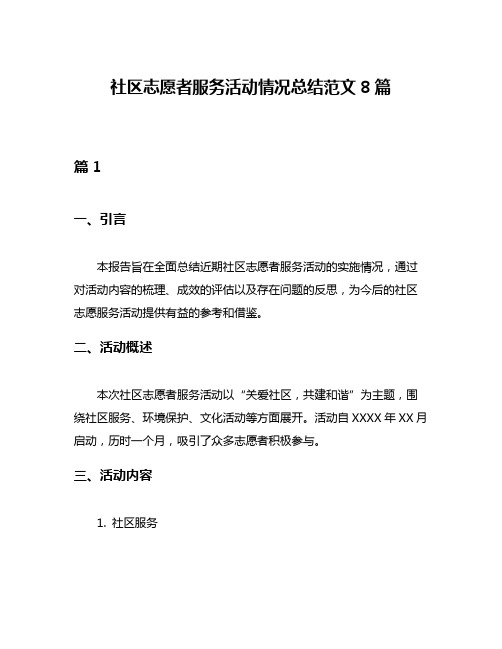 社区志愿者服务活动情况总结范文 8 篇

篇 1

一、引言

本报告旨在全面总结近期社区志愿者服务活动的实施情况，通过对活动内容的梳理、成效的评估以及存在问题的反思，为今后的社区志愿服务活动提供有益的参考和借鉴。

二、活动概述

本次社区志愿者服务活动以“关爱社区，共建和谐”为主题，围绕社区服务、环境保护、文化活动等方面展开。活动自 XXXX 年 XX 月启动，历时一个月，吸引了众多志愿者积极参与。

三、活动内容

1. 社区服务